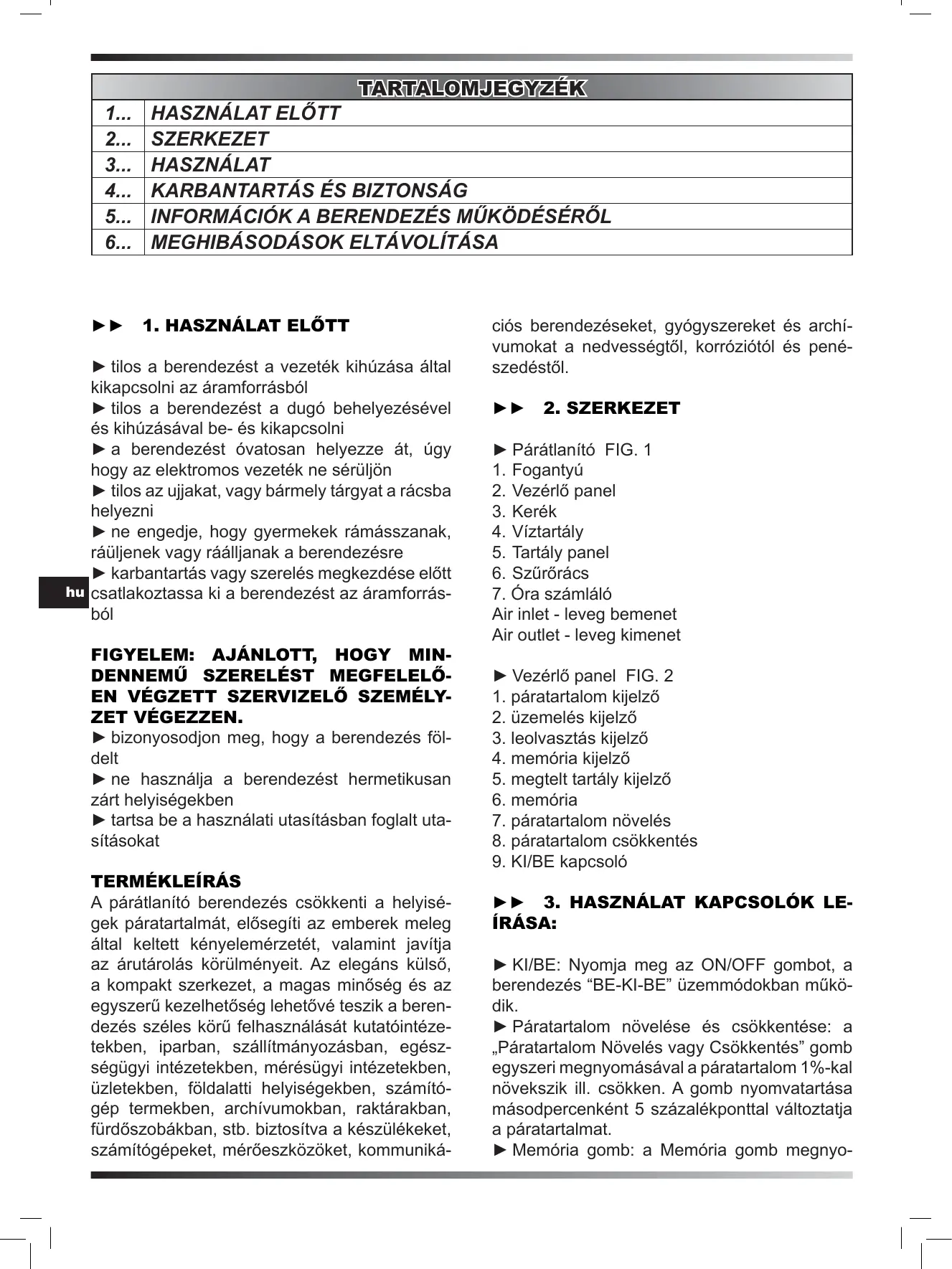 | TARTALOMJEGYZÉK | |
|---|---|
| 1... | HASZNÁLAT ELŐTT |
| 2... | SZERKEZET |
| 3... | HASZNÁLAT |
| 4... | KARBANTARTÁS ÉS BIZTONSÁG |
| 5... | INFORMÁCIÓK A BERENDEZÉS MŰKÖDÉSÉRŐL |
| 6... | MEGHIBÁSODÁSOK ELTÁVOLÍTÁSA |

►► 1. HASZNÁLAT ELŐTT

► tilos a berendezést a vezeték kihúzása által kikapcsolni az áramforrásból
► tilos a berendezést a dugó behelyezésével és kihúzásával be- és kikapcsolni
► a berendezést óvatosan helyezze át, úgy hogy az elektromos vezeték ne sérüljön
► tilos az ujjakat, vagy bármely tárgyat a rácsba helyezni
► ne engedje, hogy gyermekek rámásszanak, ráüljenek vagy ráálljanak a berendezésre
► karbantartás vagy szerelés megkezdése előtt csatlakoztassa ki a berendezést az áramforrásból

hu

FIGYELEM: AJÁNLOTT, HOGY MINDENNEMŰ SZERELÉST MEGFELELŐEN VÉGZETT SZERVIZELŐ SZEMÉLYZET VÉGEZZEN.
► bizonyosodjon meg, hogy a berendezés földelt
► ne használja a berendezést hermetikusan zárt helyiségekben
► tartsa be a használati utasításban foglalt utasításokat

TERMÉKLEÍRÁS
A párátlanító berendezés csökkenti a helyiségek páratartalmát, elősegíti az emberek meleg által keltett kényelemérzetét, valamint javítja az árutárolás körülményeit. Az elegáns külső, a kompakt szerkezet, a magas minőség és az egyszerű kezelhetőség lehetővé teszik a berendezés széles körű felhasználását kutatóintézetekben, iparban, szállítmányozásban, egészségügyi intézetekben, mérésügyi intézetekben, üzletekben, földalatti helyiségekben, számítógép termekben, archívumokban, raktárakban, fürdőszobákban, stb. biztosítva a készülékeket, számítógépeket, mérőeszközöket, kommunikációs berendezéseket, gyógyszereket és archívumokat a nedvességtől, korróziótól és penészedéstől.

►► 2. SZERKEZET

► Párátlanító FIG. 1
1. Fogantyú
2. Vezérlő panel
3. Kerék
4. Víztartály
5. Tartály panel
6. Szűrőrács
7. Óra számláló
Air inlet - leveg bemenet
Air outlet - leveg kimenet

► Vezérlő panel FIG. 2
1. páratartalom kijelző
2. üzemelés kijelző
3. leolvasztás kijelző
4. memória kijelző
5. megtelt tartály kijelző
6. memória
7. páratartalom növelés
8. páratartalom csökkentés
9. KI/BE kapcsoló

►► 3. HASZNÁLAT KAPCSOLÓK LEÍRÁSA:

► KI/BE: Nyomja meg az ON/OFF gombot, a berendezés “BE-KI-BE” üzemmódokban működik.
► Páratartalom növelése és csökkentése: a „Páratartalom Növelés vagy Csökkentés” gomb egyszeri megnyomásával a páratartalom 1%-kal növekszik ill. csökken. A gomb nyomvatartása másodpercenként 5 százalékponttal változtatja a páratartalmat.
► Memória gomb: a Memória gomb megnyo-